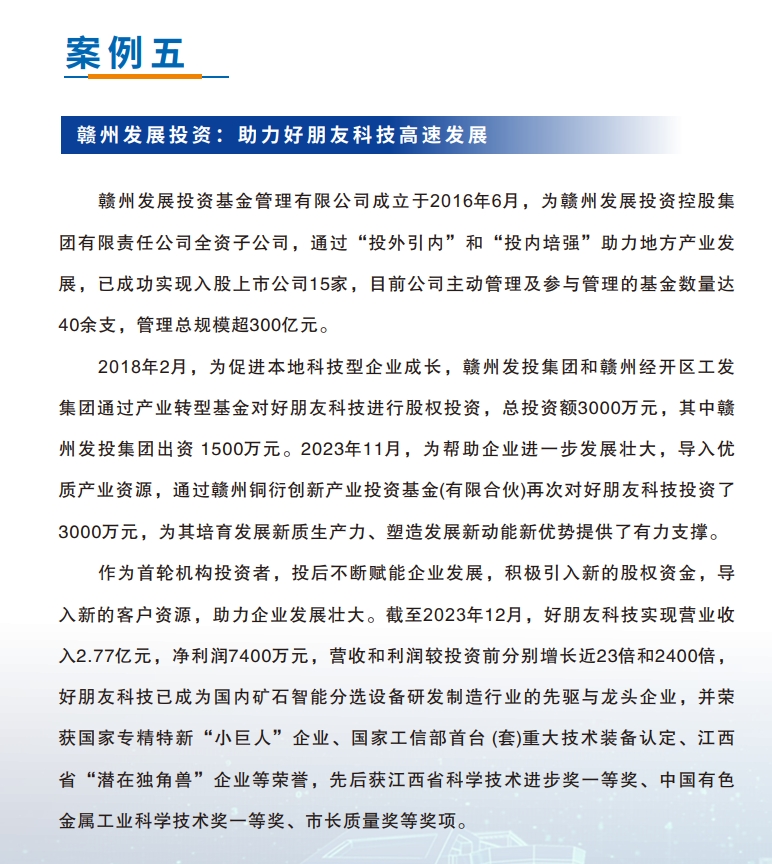 案例五

赣州发展投资：助力好朋友科技高速发展

赣州发展投资基金管理有限公司成立于2016年6月，为赣州发展投资控股集团有限责任公司全资子公司，通过“投外引内”和“投内培强”助力地方产业发展，已成功实现入股上市公司15家，目前公司主动管理及参与管理的基金数量达40余支，管理总规模超300亿元。

2018年2月，为促进本地科技型企业成长，赣州发投集团和赣州经开区工发集团通过产业转型基金对好朋友科技进行股权投资，总投资额3000万元，其中赣州发投集团出资 1500万元。2023年11月，为帮助企业进一步发展壮大，导入优质产业资源，通过赣州铜衍创新产业投资基金(有限合伙)再次对好朋友科技投资了3000万元，为其培育发展新质生产力、塑造发展新动能新优势提供了有力支撑。

作为首轮机构投资者，投后不断赋能企业发展，积极引入新的股权资金，导入新的客户资源，助力企业发展壮大。截至2023年12月，好朋友科技实现营业收入2.77亿元，净利润7400万元，营收和利润较投资前分别增长近23倍和2400倍，好朋友科技已成为国内矿石智能分选设备研发制造行业的先驱与龙头企业，并荣获国家专精特新“小巨人”企业、国家工信部首台 (套)重大技术装备认定、江西省“潜在独角兽”企业等荣誉，先后获江西省科学技术进步奖一等奖、中国有色金属工业科学技术奖一等奖、市长质量奖等奖项。